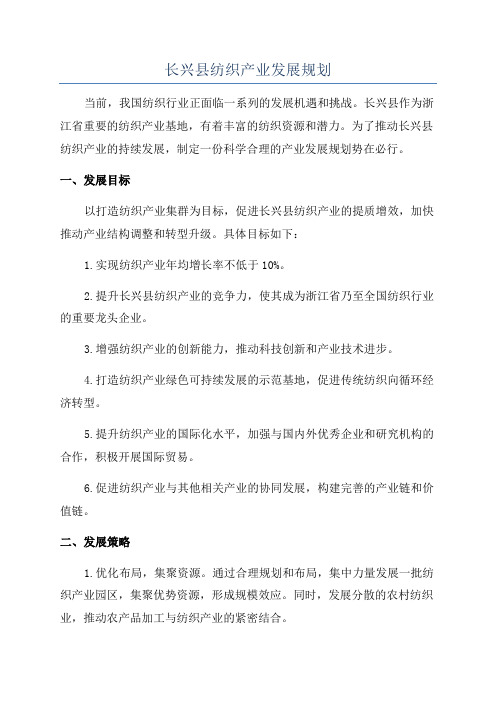 长兴县纺织产业发展规划

当前，我国纺织行业正面临一系列的发展机遇和挑战。长兴县作为浙江省重要的纺织产业基地，有着丰富的纺织资源和潜力。为了推动长兴县纺织产业的持续发展，制定一份科学合理的产业发展规划势在必行。

一、发展目标

以打造纺织产业集群为目标，促进长兴县纺织产业的提质增效，加快推动产业结构调整和转型升级。具体目标如下：

1.实现纺织产业年均增长率不低于10%。

2.提升长兴县纺织产业的竞争力，使其成为浙江省乃至全国纺织行业的重要龙头企业。

3.增强纺织产业的创新能力，推动科技创新和产业技术进步。

4.打造纺织产业绿色可持续发展的示范基地，促进传统纺织向循环经济转型。

5.提升纺织产业的国际化水平，加强与国内外优秀企业和研究机构的合作，积极开展国际贸易。

6.促进纺织产业与其他相关产业的协同发展，构建完善的产业链和价值链。

二、发展策略

1.优化布局，集聚资源。通过合理规划和布局，集中力量发展一批纺织产业园区，集聚优势资源，形成规模效应。同时，发展分散的农村纺织业，推动农产品加工与纺织产业的紧密结合。